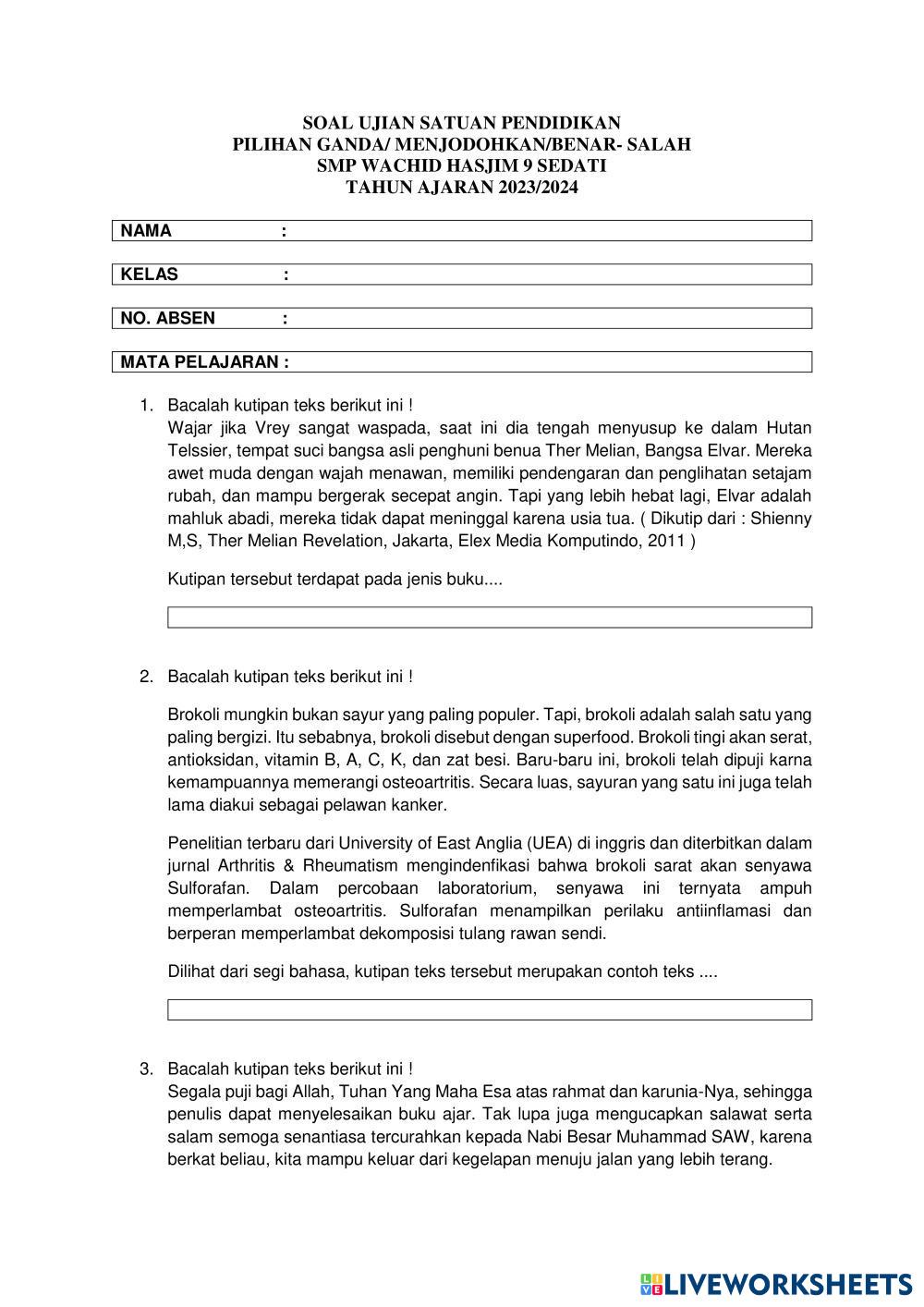 SOAL UJIAN SATUAN PENDIDIKAN
PILIHAN GANDA/ MENJODOHKAN/BENAR- SALAH
SMP WACHID HASJIM 9 SEDATI
TAHUN AJARAN 2023/2024

NAMA :

KELAS :

NO. ABSEN :

MATA PELAJARAN :

1. Bacalah kutipan teks berikut ini !
Wajar jika Vrey sangat waspada, saat ini dia tengah menyusup ke dalam Hutan Telssier, tempat suci bangsa asli penghuni benua Ther Melian, Bangsa Elvar. Mereka awet muda dengan wajah menawan, memiliki pendengaran dan penglihatan setajam rubah, dan mampu bergerak secepat angin. Tapi yang lebih hebat lagi, Elvar adalah mahluk abadi, mereka tidak dapat meninggal karena usia tua. ( Dikutip dari : Shienny M,S, Ther Melian Revelation, Jakarta, Elex Media Komputindo, 2011 )

Kutipan tersebut terdapat pada jenis buku....

2. Bacalah kutipan teks berikut ini !

Brokoli mungkin bukan sayur yang paling populer. Tapi, brokoli adalah salah satu yang paling bergizi. Itu sebabnya, brokoli disebut dengan superfood. Brokoli tingi akan serat, antioksidan, vitamin B, A, C, K, dan zat besi. Baru-baru ini, brokoli telah dipuji karna kemampuannya memerangi osteoartritis. Secara luas, sayuran yang satu ini juga telah lama diakui sebagai pelawan kanker.

Penelitian terbaru dari University of East Anglia (UEA) di inggris dan diterbitkan dalam jurnal Arthritis & Rheumatism mengindenfikasi bahwa brokoli sarat akan senyawa Sulforafan. Dalam percobaan laboratorium, senyawa ini ternyata ampuh memperlambat osteoartritis. Sulforafan menampilkan perilaku antiinflamasi dan berperan memperlambat dekomposisi tulang rawan sendi.

Dilihat dari segi bahasa, kutipan teks tersebut merupakan contoh teks ....

3. Bacalah kutipan teks berikut ini !
Segala puji bagi Allah, Tuhan Yang Maha Esa atas rahmat dan karunia-Nya, sehingga penulis dapat menyelesaikan buku ajar. Tak lupa juga mengucapkan salawat serta salam semoga senantiasa tercurahkan kepada Nabi Besar Muhammad SAW, karena berkat beliau, kita mampu keluar dari kegelapan menuju jalan yang lebih terang.

LIVEWORKSHEETS